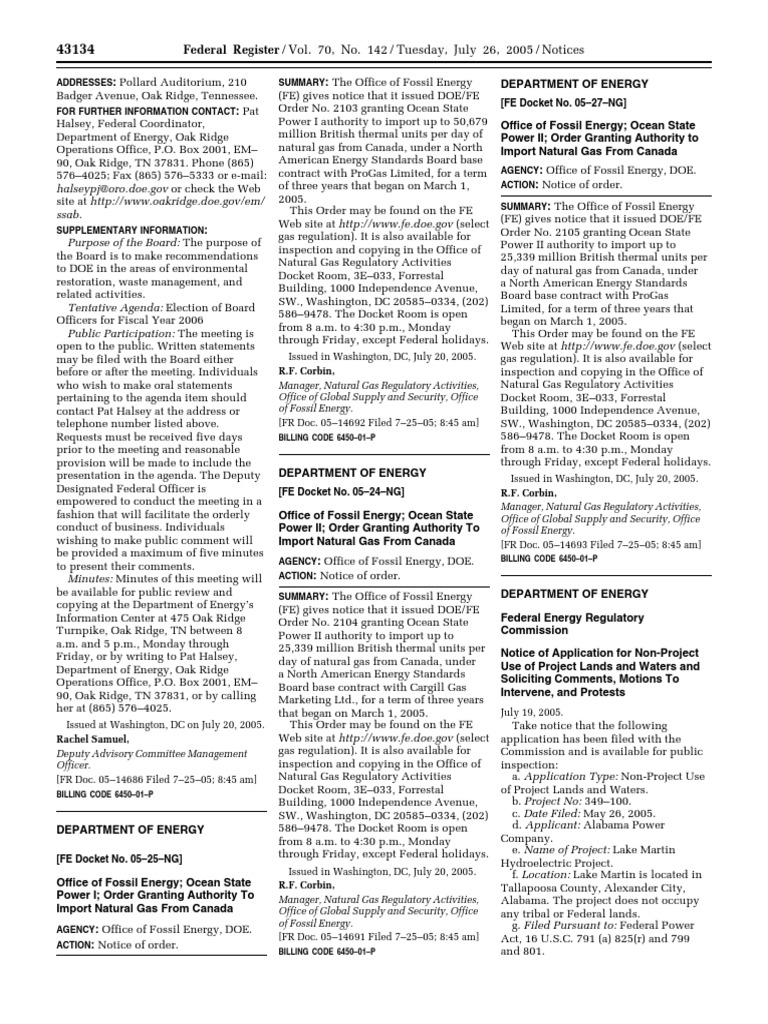 43134 Federal Register / Vol. 70, No. 142 / Tuesday, July 26, 2005 / Notices

ADDRESSES: Pollard Auditorium, 210 Badger Avenue, Oak Ridge, Tennessee.

FOR FURTHER INFORMATION CONTACT: Pat Halsey, Federal Coordinator, Department of Energy, Oak Ridge Operations Office, P.O. Box 2001, EM–90, Oak Ridge, TN 37831. Phone (865) 576–4025; Fax (865) 576–5333 or e-mail: halseypj@oro.doe.gov or check the Web site at http://www.oakridge.doe.gov/em/ssab.

SUPPLEMENTARY INFORMATION:

Purpose of the Board: The purpose of the Board is to make recommendations to DOE in the areas of environmental restoration, waste management, and related activities.

Tentative Agenda: Election of Board Officers for Fiscal Year 2006

Public Participation: The meeting is open to the public. Written statements may be filed with the Board either before or after the meeting. Individuals who wish to make oral statements pertaining to the agenda item should contact Pat Halsey at the address or telephone number listed above. Requests must be received five days prior to the meeting and reasonable provision will be made to include the presentation in the agenda. The Deputy Designated Federal Officer is empowered to conduct the meeting in a fashion that will facilitate the orderly conduct of business. Individuals wishing to make public comment will be provided a maximum of five minutes to present their comments.

Minutes: Minutes of this meeting will be available for public review and copying at the Department of Energy's Information Center at 475 Oak Ridge Turnpike, Oak Ridge, TN between 8 a.m. and 5 p.m., Monday through Friday, or by writing to Pat Halsey, Department of Energy, Oak Ridge Operations Office, P.O. Box 2001, EM–90, Oak Ridge, TN 37831, or by calling her at (865) 576–4025.

Issued at Washington, DC on July 20, 2005.

Rachel Samuel,

Deputy Advisory Committee Management Officer.

[FR Doc. 05–14686 Filed 7–25–05; 8:45 am]

BILLING CODE 6450–01–P

DEPARTMENT OF ENERGY

[FE Docket No. 05–25–NG]

Office of Fossil Energy; Ocean State Power I; Order Granting Authority To Import Natural Gas From Canada

AGENCY: Office of Fossil Energy, DOE.

ACTION: Notice of order.

SUMMARY: The Office of Fossil Energy (FE) gives notice that it issued DOE/FE Order No. 2103 granting Ocean State Power I authority to import up to 50,679 million British thermal units per day of natural gas from Canada, under a North American Energy Standards Board base contract with ProGas Limited, for a term of three years that began on March 1, 2005.

This Order may be found on the FE Web site at http://www.fe.doe.gov (select gas regulation). It is also available for inspection and copying in the Office of Natural Gas Regulatory Activities Docket Room, 3E–033, Forrestal Building, 1000 Independence Avenue, SW., Washington, DC 20585–0334, (202) 586–9478. The Docket Room is open from 8 a.m. to 4:30 p.m., Monday through Friday, except Federal holidays.

Issued in Washington, DC, July 20, 2005.

R.F. Corbin,

Manager, Natural Gas Regulatory Activities, Office of Global Supply and Security, Office of Fossil Energy.

[FR Doc. 05–14692 Filed 7–25–05; 8:45 am]

BILLING CODE 6450–01–P

DEPARTMENT OF ENERGY

[FE Docket No. 05–24–NG]

Office of Fossil Energy; Ocean State Power II; Order Granting Authority To Import Natural Gas From Canada

AGENCY: Office of Fossil Energy, DOE.

ACTION: Notice of order.

SUMMARY: The Office of Fossil Energy (FE) gives notice that it issued DOE/FE Order No. 2104 granting Ocean State Power II authority to import up to 25,339 million British thermal units per day of natural gas from Canada, under a North American Energy Standards Board base contract with Cargill Gas Marketing Ltd., for a term of three years that began on March 1, 2005.

This Order may be found on the FE Web site at http://www.fe.doe.gov (select gas regulation). It is also available for inspection and copying in the Office of Natural Gas Regulatory Activities Docket Room, 3E–033, Forrestal Building, 1000 Independence Avenue, SW., Washington, DC 20585–0334, (202) 586–9478. The Docket Room is open from 8 a.m. to 4:30 p.m., Monday through Friday, except Federal holidays.

Issued in Washington, DC, July 20, 2005.

R.F. Corbin,

Manager, Natural Gas Regulatory Activities, Office of Global Supply and Security, Office of Fossil Energy.

[FR Doc. 05–14691 Filed 7–25–05; 8:45 am]

BILLING CODE 6450–01–P

DEPARTMENT OF ENERGY

[FE Docket No. 05–27–NG]

Office of Fossil Energy; Ocean State Power II; Order Granting Authority to Import Natural Gas From Canada

AGENCY: Office of Fossil Energy, DOE.

ACTION: Notice of order.

SUMMARY: The Office of Fossil Energy (FE) gives notice that it issued DOE/FE Order No. 2105 granting Ocean State Power II authority to import up to 25,339 million British thermal units per day of natural gas from Canada, under a North American Energy Standards Board base contract with ProGas Limited, for a term of three years that began on March 1, 2005.

This Order may be found on the FE Web site at http://www.fe.doe.gov (select gas regulation). It is also available for inspection and copying in the Office of Natural Gas Regulatory Activities Docket Room, 3E–033, Forrestal Building, 1000 Independence Avenue, SW., Washington, DC 20585–0334, (202) 586–9478. The Docket Room is open from 8 a.m. to 4:30 p.m., Monday through Friday, except Federal holidays.

Issued in Washington, DC, July 20, 2005.

R.F. Corbin,

Manager, Natural Gas Regulatory Activities, Office of Global Supply and Security, Office of Fossil Energy.

[FR Doc. 05–14693 Filed 7–25–05; 8:45 am]

BILLING CODE 6450–01–P

DEPARTMENT OF ENERGY

Federal Energy Regulatory Commission

Notice of Application for Non-Project Use of Project Lands and Waters and Soliciting Comments, Motions To Intervene, and Protests

July 19, 2005.

Take notice that the following application has been filed with the Commission and is available for public inspection:

a. Application Type: Non-Project Use of Project Lands and Waters.

b. Project No: 349–100.

c. Date Filed: May 26, 2005.

d. Applicant: Alabama Power Company.

e. Name of Project: Lake Martin Hydroelectric Project.

f. Location: Lake Martin is located in Tallapoosa County, Alexander City, Alabama. The project does not occupy any tribal or Federal lands.

g. Filed Pursuant to: Federal Power Act, 16 U.S.C. 791 (a) 825(r) and 799 and 801.